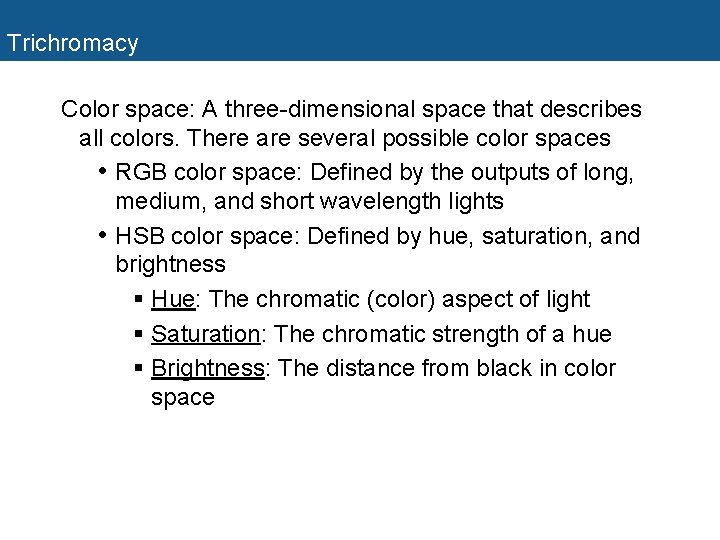 Trichromacy

Color space: A three-dimensional space that describes all colors. There are several possible color spaces

• RGB color space: Defined by the outputs of long, medium, and short wavelength lights

• HSB color space: Defined by hue, saturation, and brightness

▪ Hue: The chromatic (color) aspect of light

▪ Saturation: The chromatic strength of a hue

▪ Brightness: The distance from black in color space